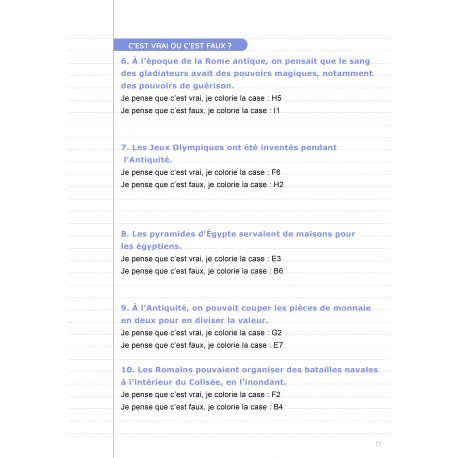 C'EST VRAI OU C'EST FAUX ?

6. À l'époque de la Rome antique, on pensait que le sang des gladiateurs avait des pouvoirs magiques, notamment des pouvoirs de guérison.
Je pense que c'est vrai, je colorie la case : H5
Je pense que c'est faux, je colorie la case : I1

7. Les Jeux Olympiques ont été inventés pendant l'Antiquité.
Je pense que c'est vrai, je colorie la case : F6
Je pense que c'est faux, je colorie la case : H2

8. Les pyramides d'Égypte servaient de maisons pour les égyptiens.
Je pense que c'est vrai, je colorie la case : E3
Je pense que c'est faux, je colorie la case : B6

9. À l'Antiquité, on pouvait couper les pièces de monnaie en deux pour en diviser la valeur.
Je pense que c'est vrai, je colorie la case : G2
Je pense que c'est faux, je colorie la case : E7

10. Les Romains pouvaient organiser des batailles navales à l'intérieur du Colisée, en l'inondant.
Je pense que c'est vrai, je colorie la case : F2
Je pense que c'est faux, je colorie la case : B4

17